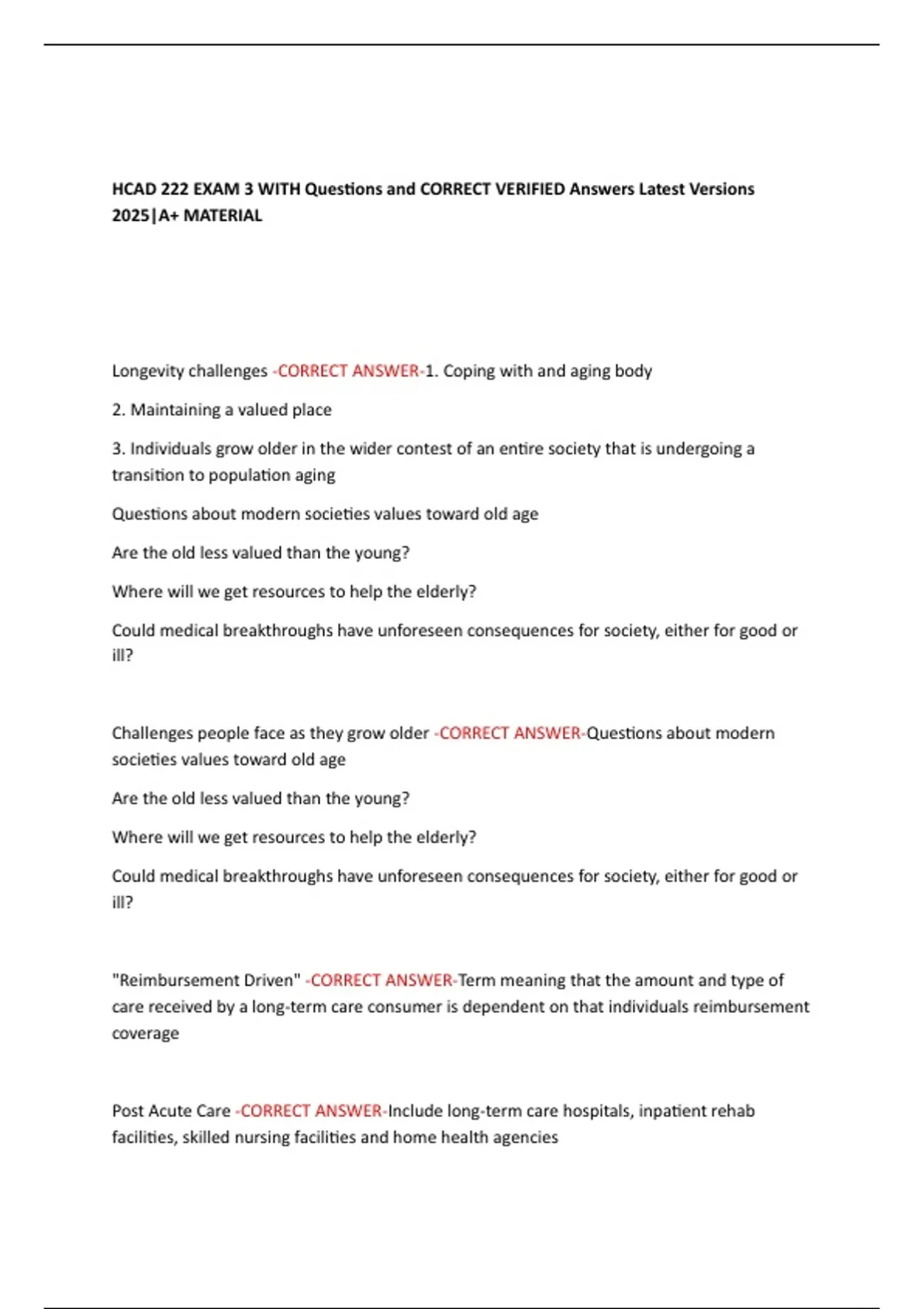 HCAD 222 EXAM 3 WITH Questions and CORRECT VERIFIED Answers Latest Versions 2025|A+ MATERIAL

Longevity challenges -CORRECT ANSWER-1. Coping with and aging body

2. Maintaining a valued place

3. Individuals grow older in the wider contest of an entire society that is undergoing a transition to population aging

Questions about modern societies values toward old age

Are the old less valued than the young?

Where will we get resources to help the elderly?

Could medical breakthroughs have unforeseen consequences for society, either for good or ill?

Challenges people face as they grow older -CORRECT ANSWER-Questions about modern societies values toward old age

Are the old less valued than the young?

Where will we get resources to help the elderly?

Could medical breakthroughs have unforeseen consequences for society, either for good or ill?

"Reimbursement Driven" -CORRECT ANSWER-Term meaning that the amount and type of care received by a long-term care consumer is dependent on that individuals reimbursement coverage

Post Acute Care -CORRECT ANSWER-Include long-term care hospitals, inpatient rehab facilities, skilled nursing facilities and home health agencies